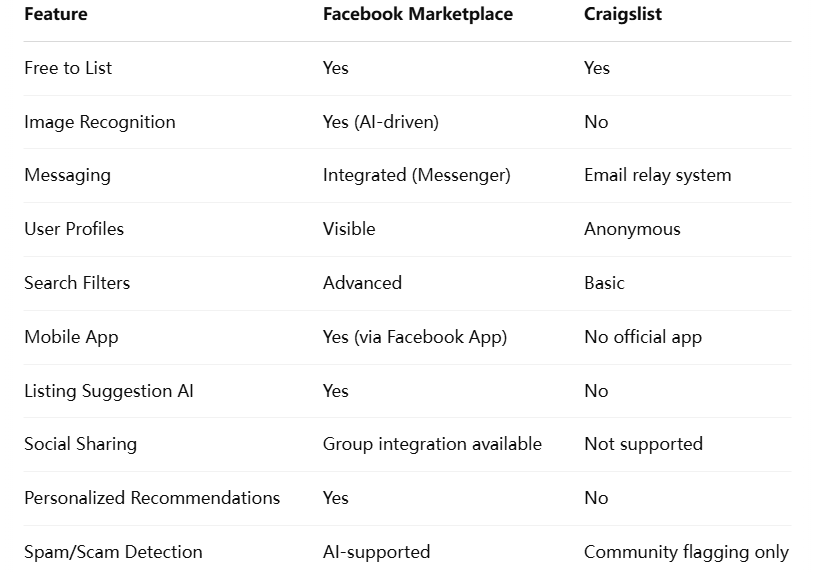 | Feature | Facebook Marketplace | Craigslist |
|---|---|---|
| Free to List | Yes | Yes |
| Image Recognition | Yes (AI-driven) | No |
| Messaging | Integrated (Messenger) | Email relay system |
| User Profiles | Visible | Anonymous |
| Search Filters | Advanced | Basic |
| Mobile App | Yes (via Facebook App) | No official app |
| Listing Suggestion AI | Yes | No |
| Social Sharing | Group integration available | Not supported |
| Personalized Recommendations | Yes | No |
| Spam/Scam Detection | AI-supported | Community flagging only |